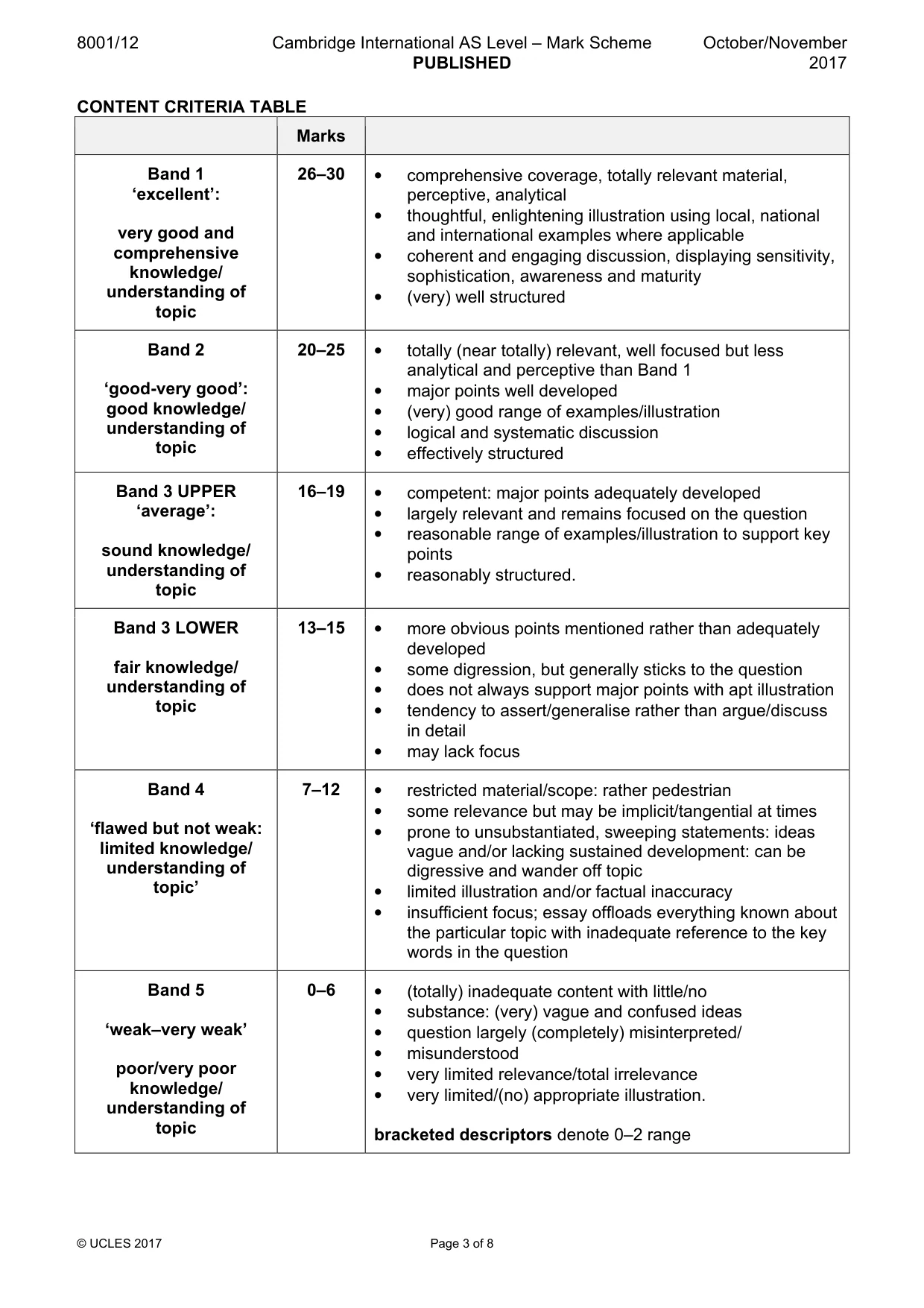 8001/12 Cambridge International AS Level – Mark Scheme PUBLISHED October/November 2017

CONTENT CRITERIA TABLE

| | Marks | |
|---|---|---|
| Band 1 'excellent': very good and comprehensive knowledge/ understanding of topic | 26–30 | • comprehensive coverage, totally relevant material, perceptive, analytical • thoughtful, enlightening illustration using local, national and international examples where applicable • coherent and engaging discussion, displaying sensitivity, sophistication, awareness and maturity • (very) well structured |
| Band 2 'good-very good': good knowledge/ understanding of topic | 20–25 | • totally (near totally) relevant, well focused but less analytical and perceptive than Band 1 • major points well developed • (very) good range of examples/illustration • logical and systematic discussion • effectively structured |
| Band 3 UPPER 'average': sound knowledge/ understanding of topic | 16–19 | • competent: major points adequately developed • largely relevant and remains focused on the question • reasonable range of examples/illustration to support key points • reasonably structured. |
| Band 3 LOWER fair knowledge/ understanding of topic | 13–15 | • more obvious points mentioned rather than adequately developed • some digression, but generally sticks to the question • does not always support major points with apt illustration • tendency to assert/generalise rather than argue/discuss in detail • may lack focus |
| Band 4 'flawed but not weak: limited knowledge/ understanding of topic' | 7–12 | • restricted material/scope: rather pedestrian • some relevance but may be implicit/tangential at times • prone to unsubstantiated, sweeping statements: ideas vague and/or lacking sustained development: can be digressive and wander off topic • limited illustration and/or factual inaccuracy • insufficient focus; essay offloads everything known about the particular topic with inadequate reference to the key words in the question |
| Band 5 'weak–very weak' poor/very poor knowledge/ understanding of topic | 0–6 | • (totally) inadequate content with little/no • substance: (very) vague and confused ideas • question largely (completely) misinterpreted/ • misunderstood • very limited relevance/total irrelevance • very limited/(no) appropriate illustration. bracketed descriptors denote 0–2 range |

© UCLES 2017 Page 3 of 8